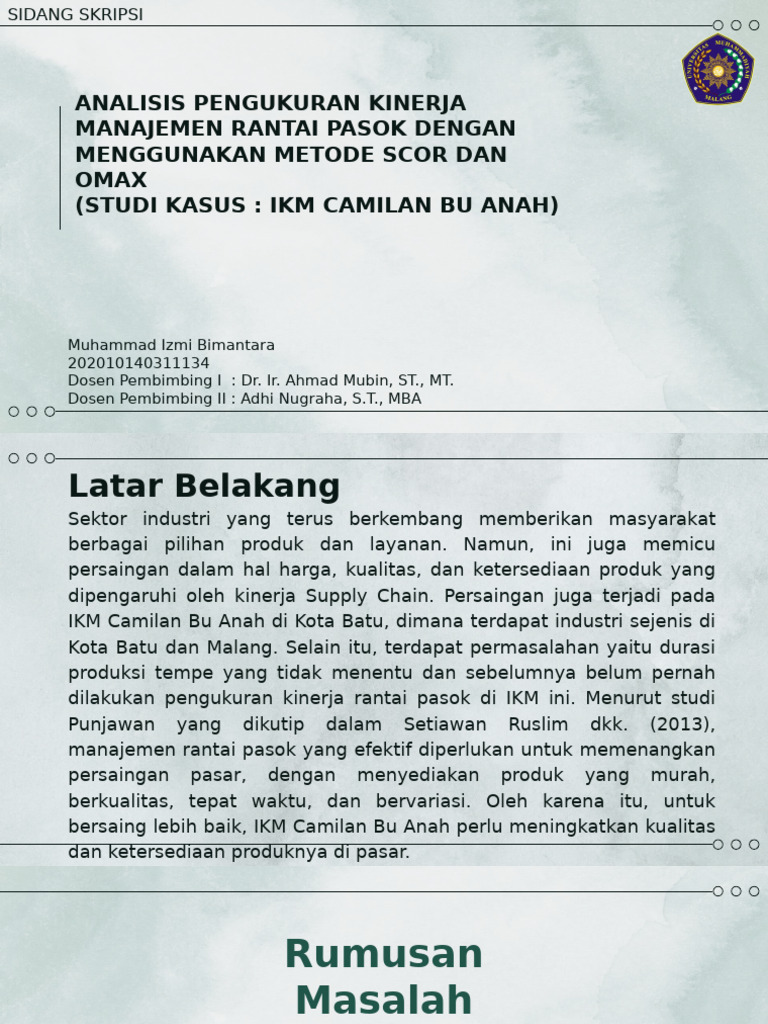 SIDANG SKRIPSI

UNIVERSITAS MUHAMMADIYAH MALANG

ANALISIS PENGUKURAN KINERJA MANAJEMEN RANTAI PASOK DENGAN MENGGUNAKAN METODE SCOR DAN OMAX
(STUDI KASUS : IKM CAMILAN BU ANAH)

Muhammad Izmi Bimantara
202010140311134
Dosen Pembimbing I : Dr. Ir. Ahmad Mubin, ST., MT.
Dosen Pembimbing II : Adhi Nugraha, S.T., MBA

Latar Belakang

Sektor industri yang terus berkembang memberikan masyarakat berbagai pilihan produk dan layanan. Namun, ini juga memicu persaingan dalam hal harga, kualitas, dan ketersediaan produk yang dipengaruhi oleh kinerja Supply Chain. Persaingan juga terjadi pada IKM Camilan Bu Anah di Kota Batu, dimana terdapat industri sejenis di Kota Batu dan Malang. Selain itu, terdapat permasalahan yaitu durasi produksi tempe yang tidak menentu dan sebelumnya belum pernah dilakukan pengukuran kinerja rantai pasok di IKM ini. Menurut studi Punjawan yang dikutip dalam Setiawan Ruslim dkk. (2013), manajemen rantai pasok yang efektif diperlukan untuk memenangkan persaingan pasar, dengan menyediakan produk yang murah, berkualitas, tepat waktu, dan bervariasi. Oleh karena itu, untuk bersaing lebih baik, IKM Camilan Bu Anah perlu meningkatkan kualitas dan ketersediaan produknya di pasar.

Rumusan Masalah